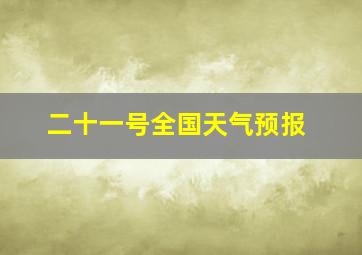 二十一号全国天气预报